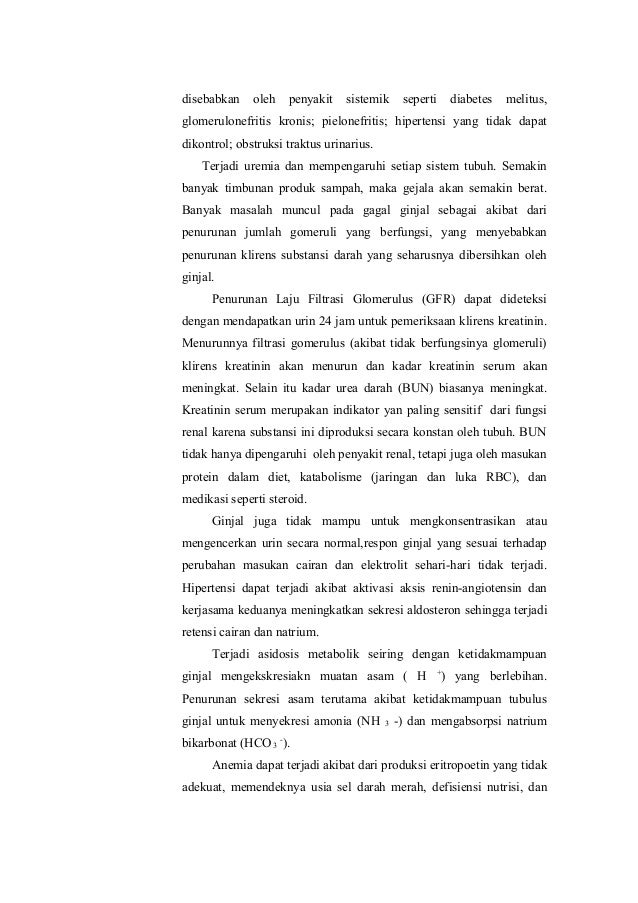 disebabkan oleh penyakit sistemik seperti diabetes melitus, glomerulonefritis kronis; pielonefritis; hipertensi yang tidak dapat dikontrol; obstruksi traktus urinarius.

Terjadi uremia dan mempengaruhi setiap sistem tubuh. Semakin banyak timbunan produk sampah, maka gejala akan semakin berat. Banyak masalah muncul pada gagal ginjal sebagai akibat dari penurunan jumlah gomeruli yang berfungsi, yang menyebabkan penurunan klirens substansi darah yang seharusnya dibersihkan oleh ginjal.

Penurunan Laju Filtrasi Glomerulus (GFR) dapat dideteksi dengan mendapatkan urin 24 jam untuk pemeriksaan klirens kreatinin. Menurunnya filtrasi gomerulus (akibat tidak berfungsinya glomeruli) klirens kreatinin akan menurun dan kadar kreatinin serum akan meningkat. Selain itu kadar urea darah (BUN) biasanya meningkat. Kreatinin serum merupakan indikator yan paling sensitif dari fungsi renal karena substansi ini diproduksi secara konstan oleh tubuh. BUN tidak hanya dipengaruhi oleh penyakit renal, tetapi juga oleh masukan protein dalam diet, katabolisme (jaringan dan luka RBC), dan medikasi seperti steroid.

Ginjal juga tidak mampu untuk mengkonsentrasikan atau mengencerkan urin secara normal,respon ginjal yang sesuai terhadap perubahan masukan cairan dan elektrolit sehari-hari tidak terjadi. Hipertensi dapat terjadi akibat aktivasi aksis renin-angiotensin dan kerjasama keduanya meningkatkan sekresi aldosteron sehingga terjadi retensi cairan dan natrium.

Terjadi asidosis metabolik seiring dengan ketidakmampuan ginjal mengekskresiakn muatan asam ( $H^+$) yang berlebihan. Penurunan sekresi asam terutama akibat ketidakmampuan tubulus ginjal untuk menyekresi amonia ($NH_3$ -) dan mengabsorpsi natrium bikarbonat ($HCO_3^-$).

Anemia dapat terjadi akibat dari produksi eritropoetin yang tidak adekuat, memendeknya usia sel darah merah, defisiensi nutrisi, dan